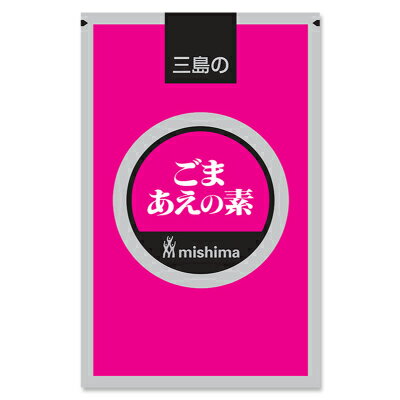 三島の

ごま
あえの素

mishima